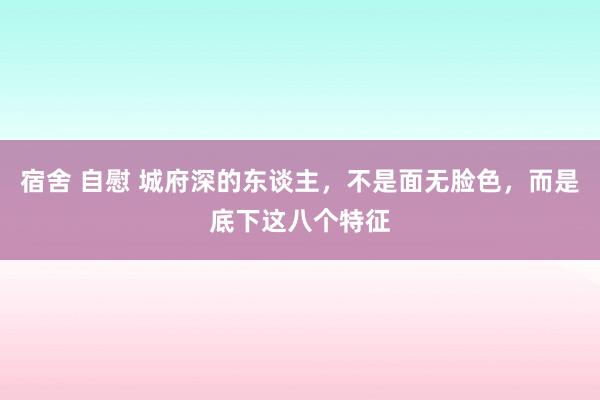 宿舍 自慰 城府深的东谈主，不是面无脸色，而是底下这八个特征